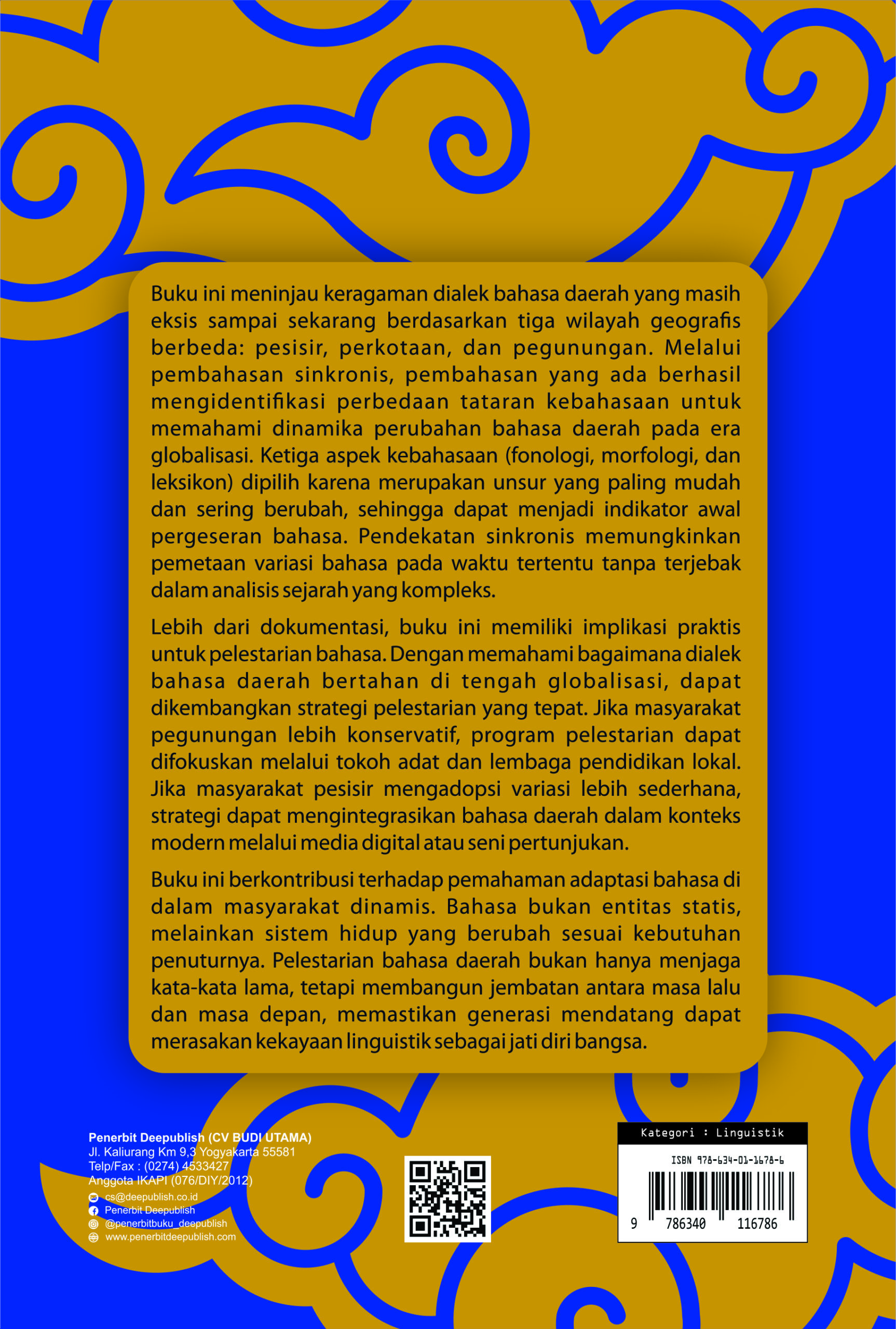 Buku ini meninjau keragaman dialek bahasa daerah yang masih eksis sampai sekarang berdasarkan tiga wilayah geografis berbeda: pesisir, perkotaan, dan pegunungan. Melalui pembahasan sinkronis, pembahasan yang ada berhasil mengidentifikasi perbedaan tataran kebahasaan untuk memahami dinamika perubahan bahasa daerah pada era globalisasi. Ketiga aspek kebahasaan (fonologi, morfologi, dan leksikon) dipilih karena merupakan unsur yang paling mudah dan sering berubah, sehingga dapat menjadi indikator awal pergeseran bahasa. Pendekatan sinkronis memungkinkan pemetaan variasi bahasa pada waktu tertentu tanpa terjebak dalam analisis sejarah yang kompleks.

Lebih dari dokumentasi, buku ini memiliki implikasi praktis untuk pelestarian bahasa. Dengan memahami bagaimana dialek bahasa daerah bertahan di tengah globalisasi, dapat dikembangkan strategi pelestarian yang tepat. Jika masyarakat pegunungan lebih konservatif, program pelestarian dapat difokuskan melalui tokoh adat dan lembaga pendidikan lokal. Jika masyarakat pesisir mengadopsi variasi lebih sederhana, strategi dapat mengintegrasikan bahasa daerah dalam konteks modern melalui media digital atau seni pertunjukan.

Buku ini berkontribusi terhadap pemahaman adaptasi bahasa di dalam masyarakat dinamis. Bahasa bukan entitas statis, melainkan sistem hidup yang berubah sesuai kebutuhan penuturnya. Pelestarian bahasa daerah bukan hanya menjaga kata-kata lama, tetapi membangun jembatan antara masa lalu dan masa depan, memastikan generasi mendatang dapat merasakan kekayaan linguistik sebagai jati diri bangsa.

Penerbit Deepublish (CV BUDI UTAMA)
Jl. Kaliurang Km 9,3 Yogyakarta 55581
Telp/Fax : (0274) 4533427
Anggota IKAPI (076/DIY/2012)
cs@deepublish.co.id
Penerbit Deepublish
@penerbitbuku_deepublish
www.penerbitdeepublish.com

Kategori : Linguistik
ISBN 978-634-01-1678-6
9 786340 116786